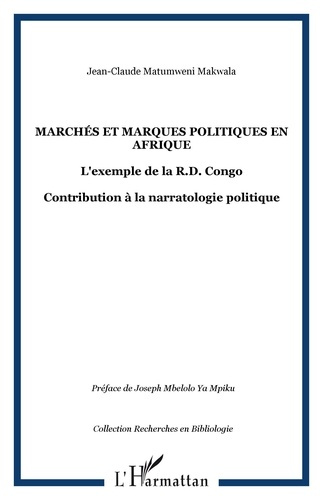 Jean-Claude Matumweni Makwala

MARCHÉS ET MARQUES POLITIQUES EN AFRIQUE

L'exemple de la R.D. Congo

Contribution à la narratologie politique

Préface de Joseph Mbelolo Ya Mpiku

Collection Recherches en Bibliologie

L'Harmattan